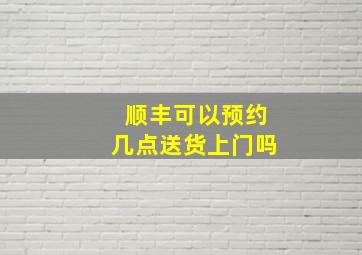 顺丰可以预约
几点送货上门吗